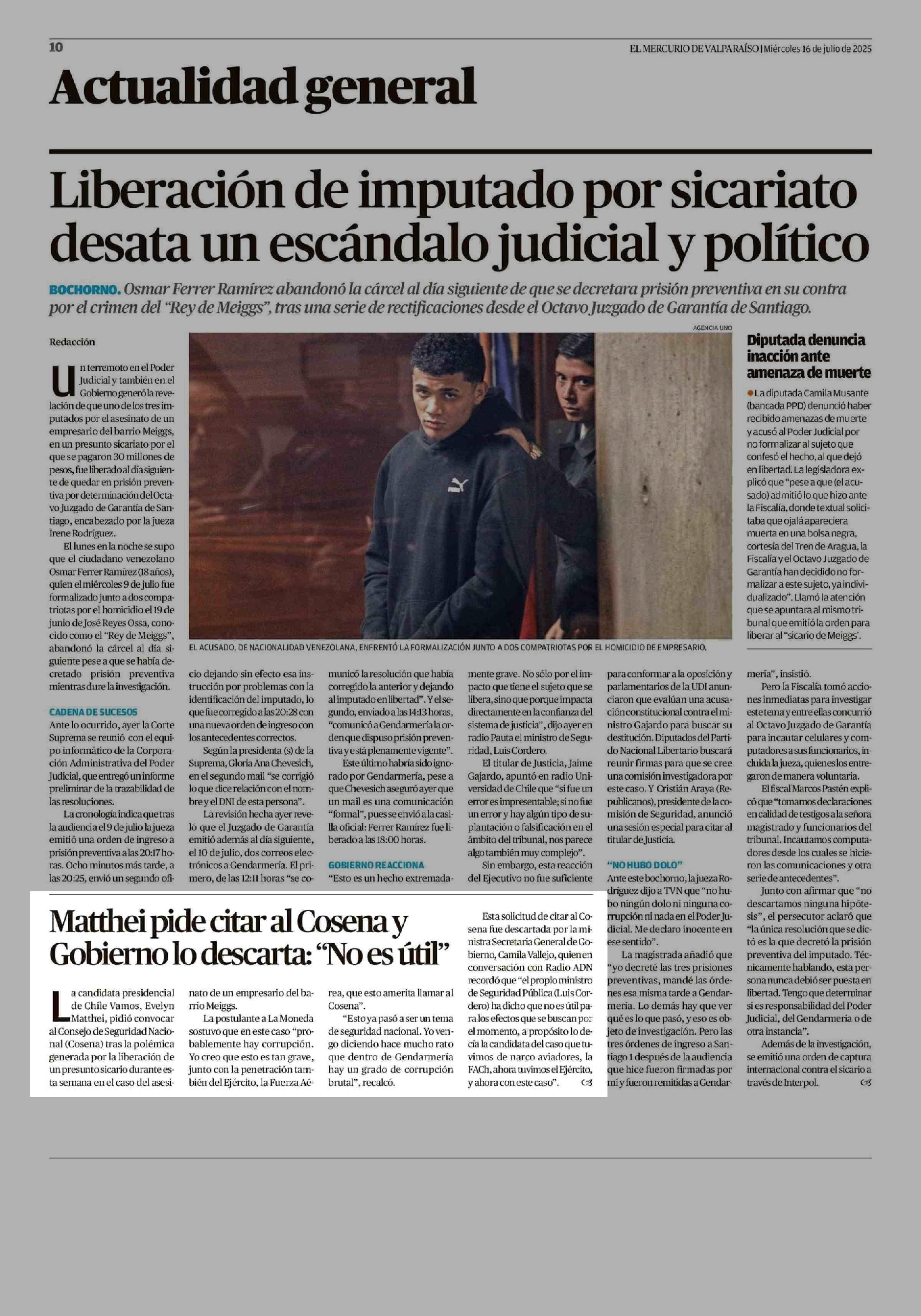 10

EL MERCURIO DE VALPARAÍSO | Miércoles 16 de julio de 2025

Actualidad general

Liberación de imputado por sicariato desata un escándalo judicial y político

BOCHORNO. Osmar Ferrer Ramírez abandonó la cárcel al día siguiente de que se decretara prisión preventiva en su contra por el crimen del "Rey de Meiggs", tras una serie de rectificaciones desde el Octavo Juzgado de Garantía de Santiago.

Redacción

Un terremoto en el Poder Judicial y también en el Gobierno generó la revelación de que uno de los tres imputados por el asesinato de un empresario del barrio Meiggs, en un presunto sicariato por el que se pagaron 30 millones de pesos, fue liberado al día siguiente de quedar en prisión preventiva por determinación del Octavo Juzgado de Garantía de Santiago, encabezado por la jueza Irene Rodríguez.

El lunes en la noche se supo que el ciudadano venezolano Osmar Ferrer Ramírez (18 años), quien el miércoles 9 de julio fue formalizado junto a dos compatriotas por el homicidio el 19 de junio de José Reyes Ossa, conocido como el "Rey de Meiggs", abandonó la cárcel al día siguiente pese a que se había decretado prisión preventiva mientras dure la investigación.

CADENA DE SUCESOS

Ante lo ocurrido, ayer la Corte Suprema se reunió con el equipo informático de la Corporación Administrativa del Poder Judicial, que entregó un informe preliminar de la trazabilidad de las resoluciones.

La cronología indica que tras la audiencia el 9 de julio la jueza emitió una orden de ingreso a prisión preventiva a las 20:17 horas. Ocho minutos más tarde, a las 20:25, envió un segundo oficio dejando sin efecto esa instrucción por problemas con la identificación del imputado, lo que fue corregido a las 20:28 con una nueva orden de ingreso con los antecedentes correctos.

Según la presidenta (s) de la Suprema, Gloria Ana Chevesich, en el segundo mail "se corrigió lo que dice relación con el nombre y el DNI de esta persona".

La revisión hecha ayer reveló que el Juzgado de Garantía emitió además al día siguiente, el 10 de julio, dos correos electrónicos a Gendarmería. El primero, de las 12:11 horas "se comunicó la resolución que había corregido la anterior y dejando al imputado en libertad". Y el segundo, enviado a las 14:13 horas, "comunicó a Gendarmería la orden que dispuso prisión preventiva y está plenamente vigente".

Este último habría sido ignorado por Gendarmería, pese a que Chevesich aseguró ayer que un mail es una comunicación "formal", pues se envió a la casilla oficial: Ferrer Ramírez fue liberado a las 18:00 horas.

GOBIERNO REACCIONA

"Esto es un hecho extremadamente grave. No sólo por el impacto que tiene el sujeto que se libera, sino que porque impacta directamente en la confianza del sistema de justicia", dijo ayer en radio Pauta el ministro de Seguridad, Luis Cordero.

El titular de Justicia, Jaime Gajardo, apuntó en radio Universidad de Chile que "si fue un error es impresentable; si no fue un error y hay algún tipo de suplantación o falsificación en el ámbito del tribunal, nos parece algo también muy complejo".

Sin embargo, esta reacción del Ejecutivo no fue suficiente para conformar a la oposición y parlamentarios de la UDI anunciaron que evalúan una acusación constitucional contra el ministro Gajardo para buscar su destitución. Diputados del Partido Nacional Libertario buscará reunir firmas para que se cree una comisión investigadora por este caso. Y Cristián Araya (Republicanos), presidente de la comisión de Seguridad, anunció una sesión especial para citar al titular de Justicia.

"NO HUBO DOLO"

Ante este bochorno, la jueza Rodríguez dijo a TVN que "no hubo ningún dolo ni ninguna corrupción ni nada en el Poder Judicial. Me declaro inocente en ese sentido".

La magistrada añadió que "yo decreté las tres prisiones preventivas, mandé las órdenes esa misma tarde a Gendarmería. Lo demás hay que ver qué es lo que pasó, y eso es objeto de investigación. Pero las tres órdenes de ingreso a Santiago 1 después de la audiencia que hice fueron firmadas por mí y fueron remitidas a Gendarmería", insistió.

Pero la Fiscalía tomó acciones inmediatas para investigar este tema y entre ellas concurrió al Octavo Juzgado de Garantía para incautar celulares y computadores a sus funcionarios, incluida la jueza, quienes los entregaron de manera voluntaria.

El fiscal Marcos Pastén explicó que "tomamos declaraciones en calidad de testigos a la señora magistrado y funcionarios del tribunal. Incautamos computadores desde los cuales se hicieron las comunicaciones y otra serie de antecedentes".

Junto con afirmar que "no descartamos ninguna hipótesis", el persecutor aclaró que "la única resolución que se dictó es la que decretó la prisión preventiva del imputado. Técnicamente hablando, esta persona nunca debió ser puesta en libertad. Tengo que determinar si es responsabilidad del Poder Judicial, del Gendarmería o de otra instancia".

Además de la investigación, se emitió una orden de captura internacional contra el sicario a través de Interpol.

AGENCIA UNO

EL ACUSADO, DE NACIONALIDAD VENEZOLANA, ENFRENTÓ LA FORMALIZACIÓN JUNTO A DOS COMPATRIOTAS POR EL HOMICIDIO DE EMPRESARIO.

Diputada denuncia inacción ante amenaza de muerte

• La diputada Camila Musante (bancada PPD) denunció haber recibido amenazas de muerte y acusó al Poder Judicial por no formalizar al sujeto que confesó el hecho, al que dejó en libertad. La legisladora explicó que "pese a que (el acusado) admitió lo que hizo ante la Fiscalía, donde textual solicitaba que ojalá apareciera muerta en una bolsa negra, cortesía del Tren de Aragua, la Fiscalía y el Octavo Juzgado de Garantía han decidido no formalizar a este sujeto, ya individualizado". Llamó la atención que se apuntara al mismo tribunal que emitió la orden para liberar al "sicario de Meiggs'.

Matthei pide citar al Cosena y Gobierno lo descarta: "No es útil"

La candidata presidencial de Chile Vamos, Evelyn Matthei, pidió convocar al Consejo de Seguridad Nacional (Cosena) tras la polémica generada por la liberación de un presunto sicario durante esta semana en el caso del asesinato de un empresario del barrio Meiggs.

La postulante a La Moneda sostuvo que en este caso "probablemente hay corrupción. Yo creo que esto es tan grave, junto con la penetración también del Ejército, la Fuerza Aérea, que esto amerita llamar al Cosena".

"Esto ya pasó a ser un tema de seguridad nacional. Yo vengo diciendo hace mucho rato que dentro de Gendarmería hay un grado de corrupción brutal", recalcó.

Esta solicitud de citar al Cosena fue descartada por la ministra Secretaria General de Gobierno, Camila Vallejo, quien en conversación con Radio ADN recordó que "el propio ministro de Seguridad Pública (Luis Cordero) ha dicho que no es útil para los efectos que se buscan por el momento, a propósito lo decía la candidata del caso que tuvimos de narco aviadores, la FACh, ahora tuvimos el Ejército, y ahora con este caso".